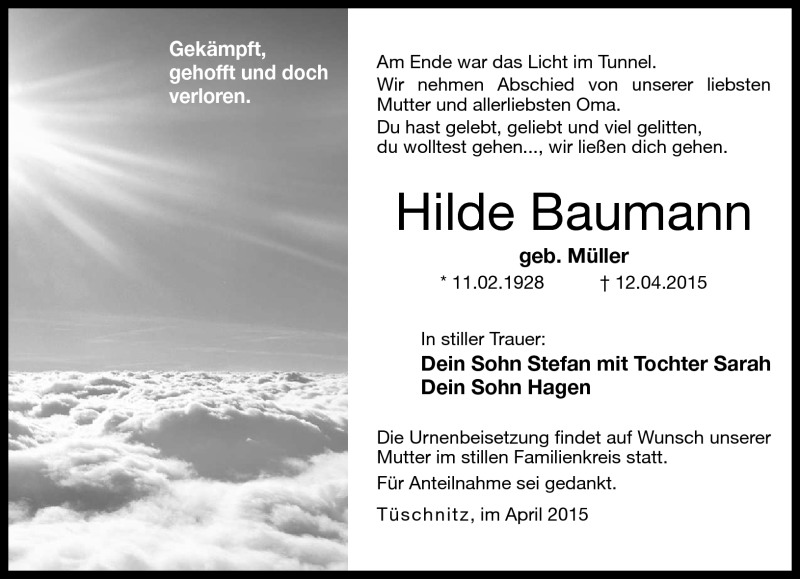 Gekämpft, gehofft und doch verloren.

Am Ende war das Licht im Tunnel.
Wir nehmen Abschied von unserer liebsten Mutter und allerliebsten Oma.
Du hast gelebt, geliebt und viel gelitten, du wolltest gehen..., wir ließen dich gehen.

Hilde Baumann

geb. Müller

* 11.02.1928 † 12.04.2015

In stiller Trauer:
Dein Sohn Stefan mit Tochter Sarah
Dein Sohn Hagen

Die Urnenbeisetzung findet auf Wunsch unserer Mutter im stillen Familienkreis statt.
Für Anteilnahme sei gedankt.

Tüschnitz, im April 2015